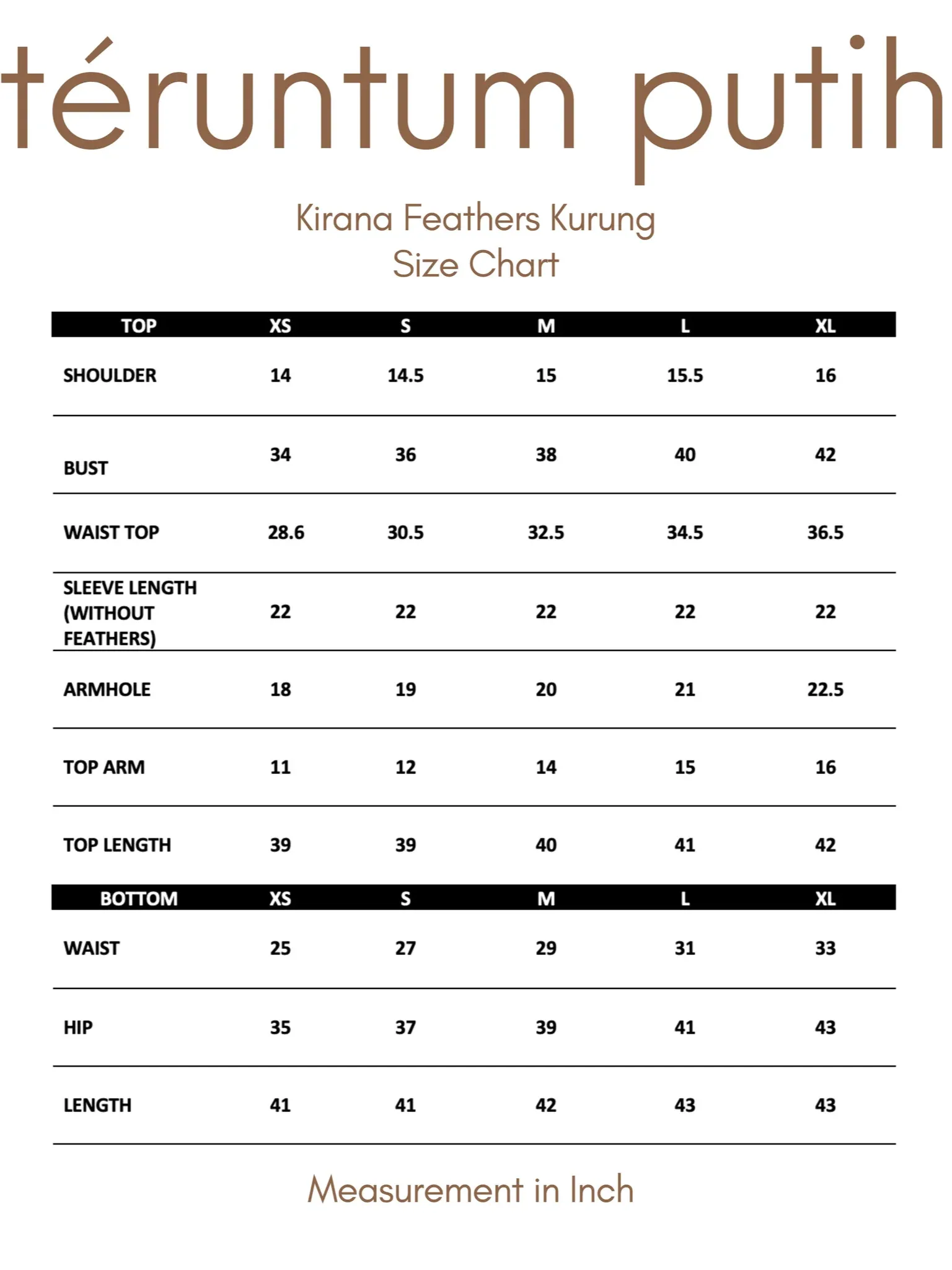 téruntum putih

Kirana Feathers Kurung
Size Chart

| TOP | XS | S | M | L | XL |
|---|---|---|---|---|---|
| SHOULDER | 14 | 14.5 | 15 | 15.5 | 16 |
| BUST | 34 | 36 | 38 | 40 | 42 |
| WAIST TOP | 28.6 | 30.5 | 32.5 | 34.5 | 36.5 |
| SLEEVE LENGTH (WITHOUT FEATHERS) | 22 | 22 | 22 | 22 | 22 |
| ARMHOLE | 18 | 19 | 20 | 21 | 22.5 |
| TOP ARM | 11 | 12 | 14 | 15 | 16 |
| TOP LENGTH | 39 | 39 | 40 | 41 | 42 |
| BOTTOM | XS | S | M | L | XL |
| WAIST | 25 | 27 | 29 | 31 | 33 |
| HIP | 35 | 37 | 39 | 41 | 43 |
| LENGTH | 41 | 41 | 42 | 43 | 43 |

Measurement in Inch